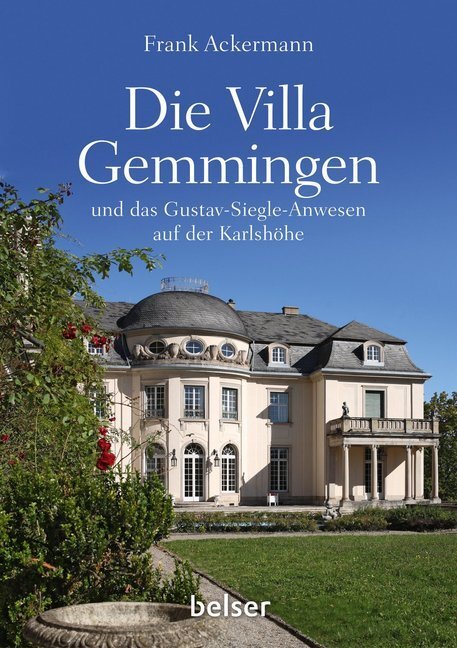 Frank Ackermann

Die Villa Gemmingen

und das Gustav-Siegle-Anwesen auf der Karlshöhe

belser